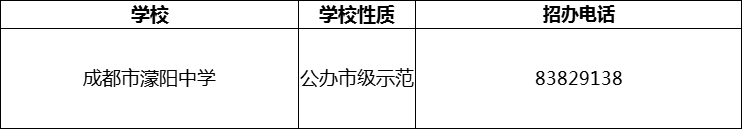 | 学校 | 学校性质 | 招办电话 |
|---|---|---|
| 成都市濛阳中学 | 公办市级示范 | 83829138 |